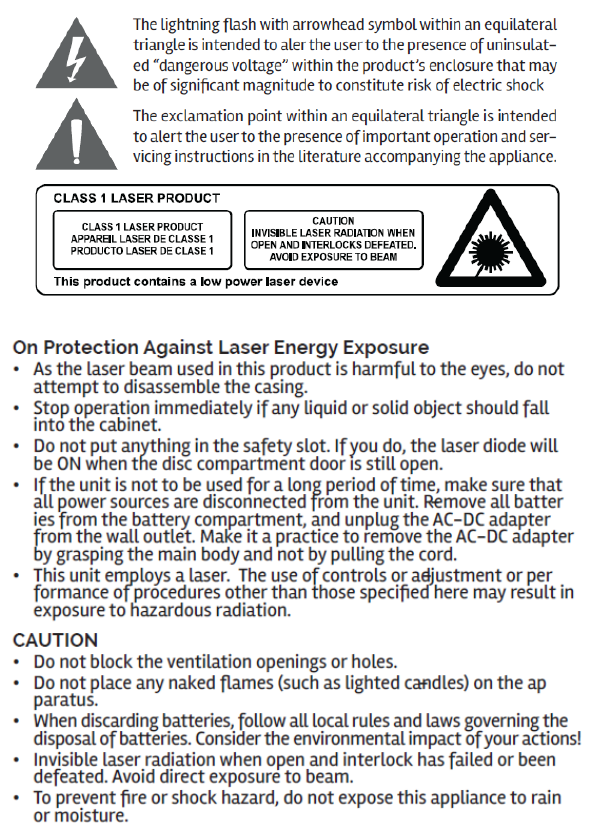 The lightning flash with arrowhead symbol within an equilateral triangle is intended to aler the user to the presence of uninsulated "dangerous voltage" within the product's enclosure that may be of significant magnitude to constitute risk of electric shock

The exclamation point within an equilateral triangle is intended to alert the user to the presence of important operation and servicing instructions in the literature accompanying the appliance.

CLASS 1 LASER PRODUCT

CLASS 1 LASER PRODUCT
APPAREIL LASER DE CLASSE 1
PRODUCTO LASER DE CLASE 1

CAUTION
INVISIBLE LASER RADIATION WHEN OPEN AND INTERLOCKS DEFEATED. AVOID EXPOSURE TO BEAM

This product contains a low power laser device

On Protection Against Laser Energy Exposure
• As the laser beam used in this product is harmful to the eyes, do not attempt to disassemble the casing.
• Stop operation immediately if any liquid or solid object should fall into the cabinet.
• Do not put anything in the safety slot. If you do, the laser diode will be ON when the disc compartment door is still open.
• If the unit is not to be used for a long period of time, make sure that all power sources are disconnected from the unit. Remove all batter ies from the battery compartment, and unplug the AC-DC adapter from the wall outlet. Make it a practice to remove the AC-DC adapter by grasping the main body and not by pulling the cord.
• This unit employs a laser. The use of controls or adjustment or per formance of procedures other than those specified here may result in exposure to hazardous radiation.

CAUTION
• Do not block the ventilation openings or holes.
• Do not place any naked flames (such as lighted candles) on the ap paratus.
• When discarding batteries, follow all local rules and laws governing the disposal of batteries. Consider the environmental impact of your actions!
• Invisible laser radiation when open and interlock has failed or been defeated. Avoid direct exposure to beam.
• To prevent fire or shock hazard, do not expose this appliance to rain or moisture.